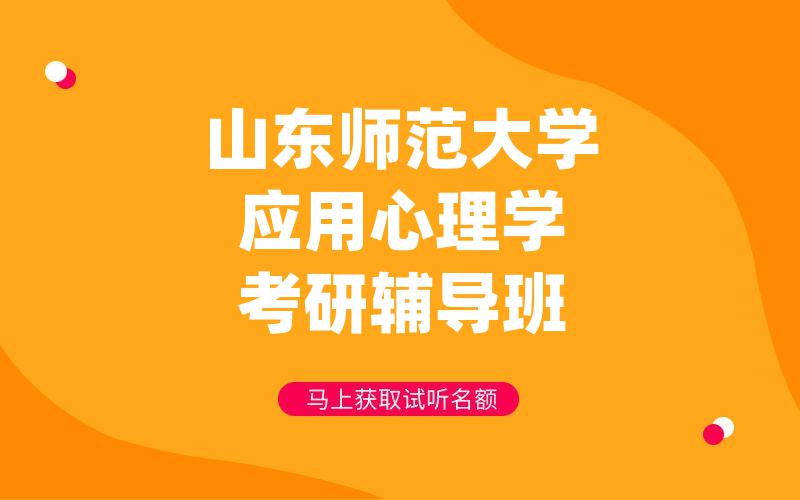 山东师范大学
应用心理学
考研辅导班

马上获取试听名额